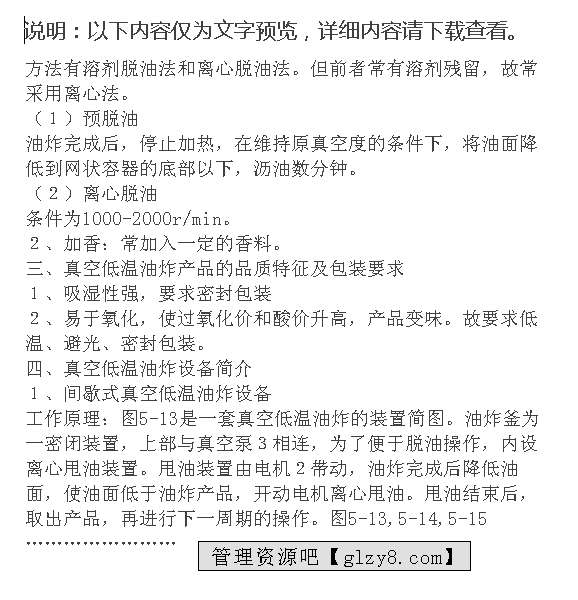 说明：以下内容仅为文字预览，详细内容请下载查看。

方法有溶剂脱油法和离心脱油法。但前者常有溶剂残留，故常采用离心法。
（1）预脱油
油炸完成后，停止加热，在维持原真空度的条件下，将油面降低到网状容器的底部以下，沥油数分钟。
（2）离心脱油
条件为1000-2000r/min。
2、加香：常加入一定的香料。
三、真空低温油炸产品的品质特征及包装要求
1、吸湿性强，要求密封包装
2、易于氧化，使过氧化价和酸价升高，产品变味。故要求低温、避光、密封包装。
四、真空低温油炸设备简介
1、间歇式真空低温油炸设备
工作原理：图5-13是一套真空低温油炸的装置简图。油炸釜为一密闭装置，上部与真空泵3相连，为了便于脱油操作，内设离心甩油装置。甩油装置由电机2带动，油炸完成后降低油面，使油面低于油炸产品，开动电机离心甩油。甩油结束后，取出产品，再进行下一周期的操作。图5-13,5-14,5-15
……………………
管理资源吧【glzy8.com】